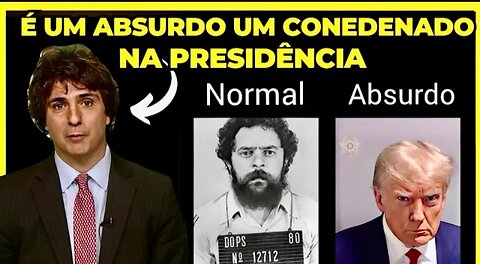 É UM ABSURDO UM CONEDENADO NA PRESIDÊNCIA

Normal

Absurdo

DOPS 80
Nº 12712